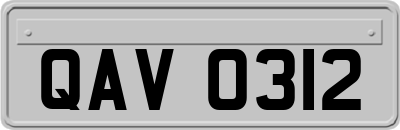 QAV 0312